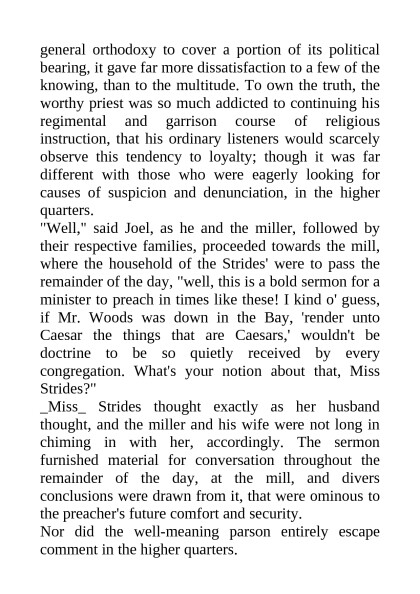 general orthodoxy to cover a portion of its political bearing, it gave far more dissatisfaction to a few of the knowing, than to the multitude. To own the truth, the worthy priest was so much addicted to continuing his regimental and garrison course of religious instruction, that his ordinary listeners would scarcely observe this tendency to loyalty; though it was far different with those who were eagerly looking for causes of suspicion and denunciation, in the higher quarters.

"Well," said Joel, as he and the miller, followed by their respective families, proceeded towards the mill, where the household of the Strides' were to pass the remainder of the day, "well, this is a bold sermon for a minister to preach in times like these! I kind o' guess, if Mr. Woods was down in the Bay, 'render unto Caesar the things that are Caesars,' wouldn't be doctrine to be so quietly received by every congregation. What's your notion about that, Miss Strides?"

_Miss_ Strides thought exactly as her husband thought, and the miller and his wife were not long in chiming in with her, accordingly. The sermon furnished material for conversation throughout the remainder of the day, at the mill, and divers conclusions were drawn from it, that were ominous to the preacher's future comfort and security.

Nor did the well-meaning parson entirely escape comment in the higher quarters.